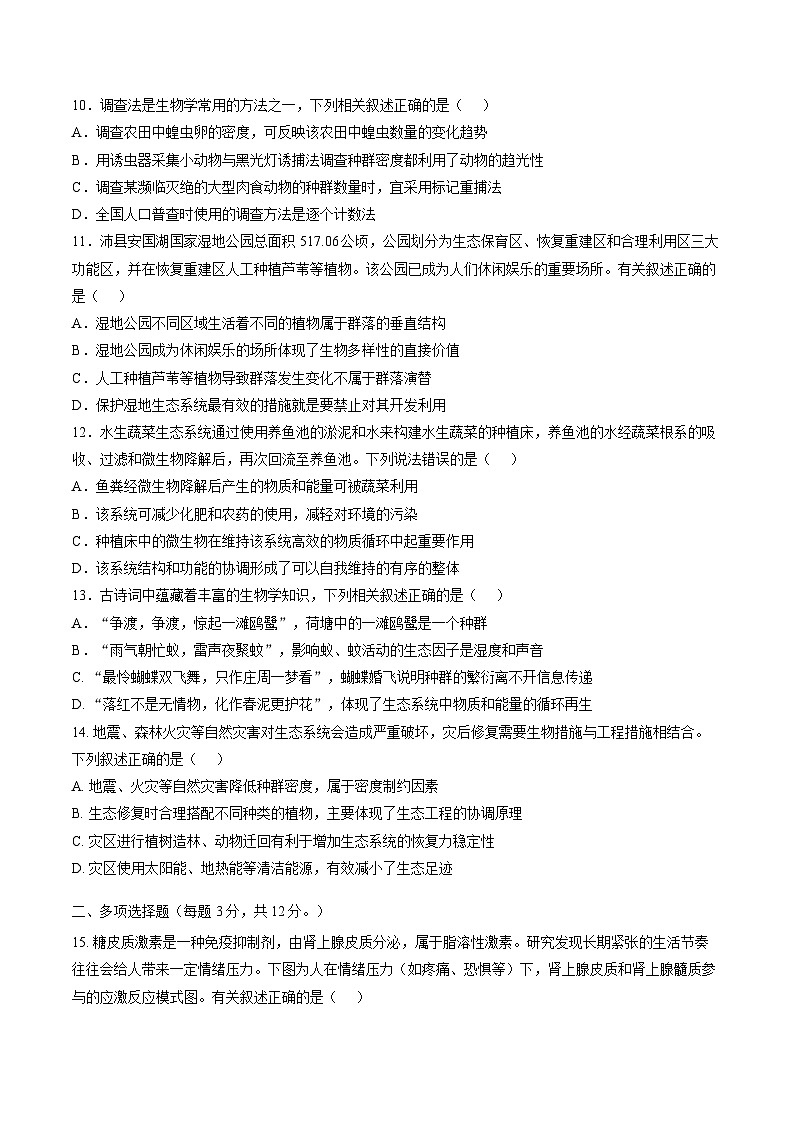 10．调查法是生物学常用的方法之一，下列相关叙述正确的是（　）
A．调查农田中蝗虫卵的密度，可反映该农田中蝗虫数量的变化趋势
B．用诱虫器采集小动物与黑光灯诱捕法调查种群密度都利用了动物的趋光性
C．调查某濒临灭绝的大型肉食动物的种群数量时，宜采用标记重捕法
D．全国人口普查时使用的调查方法是逐个计数法
11．沛县安国湖国家湿地公园总面积 517.06公顷，公园划分为生态保育区、恢复重建区和合理利用区三大功能区，并在恢复重建区人工种植芦苇等植物。该公园已成为人们休闲娱乐的重要场所。有关叙述正确的是（　）
A．湿地公园不同区域生活着不同的植物属于群落的垂直结构
B．湿地公园成为休闲娱乐的场所体现了生物多样性的直接价值
C．人工种植芦苇等植物导致群落发生变化不属于群落演替
D．保护湿地生态系统最有效的措施就是要禁止对其开发利用
12．水生蔬菜生态系统通过使用养鱼池的淤泥和水来构建水生蔬菜的种植床，养鱼池的水经蔬菜根系的吸收、过滤和微生物降解后，再次回流至养鱼池。下列说法错误的是（　）
A．鱼粪经微生物降解后产生的物质和能量可被蔬菜利用
B．该系统可减少化肥和农药的使用，减轻对环境的污染
C．种植床中的微生物在维持该系统高效的物质循环中起重要作用
D．该系统结构和功能的协调形成了可以自我维持的有序的整体
13．古诗词中蕴藏着丰富的生物学知识，下列相关叙述正确的是（　）
A．“争渡，争渡，惊起一滩鸥鹭”，荷塘中的一滩鸥鹭是一个种群
B．“雨气朝忙蚁，雷声夜聚蚊”，影响蚁、蚊活动的生态因子是湿度和声音
C．“最怜蝴蝶双飞舞，只作庄周一梦看”，蝴蝶婚飞说明种群的繁衍离不开信息传递
D．“落红不是无情物，化作春泥更护花”，体现了生态系统中物质和能量的循环再生
14. 地震、森林火灾等自然灾害对生态系统会造成严重破坏，灾后修复需要生物措施与工程措施相结合。下列叙述正确的是（　）
A. 地震、火灾等自然灾害降低种群密度，属于密度制约因素
B. 生态修复时合理搭配不同种类的植物，主要体现了生态工程的协调原理
C. 灾区进行植树造林、动物迁回有利于增加生态系统的恢复力稳定性
D. 灾区使用太阳能、地热能等清洁能源，有效减小了生态足迹

二、多项选择题（每题 3分，共 12分。）
15. 糖皮质激素是一种免疫抑制剂，由肾上腺皮质分泌，属于脂溶性激素。研究发现长期紧张的生活节奏往往会给人带来一定情绪压力。下图为人在情绪压力（如疼痛、恐惧等）下，肾上腺皮质和肾上腺髓质参与的应激反应模式图。有关叙述正确的是（　）